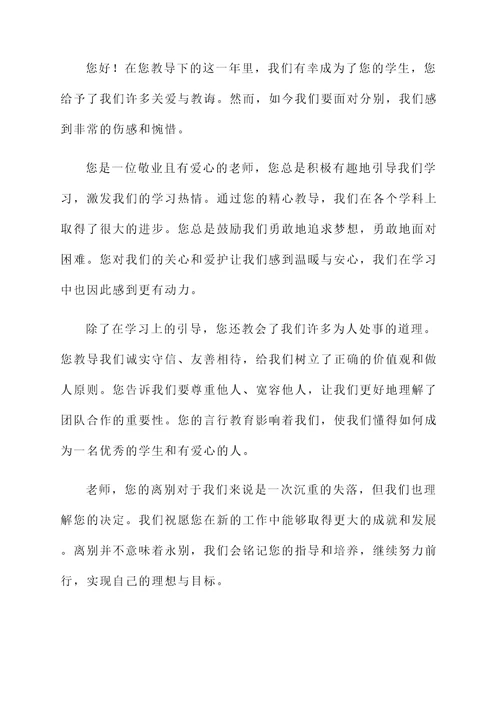 您好！在您教导下的这一年里，我们有幸成为了您的学生，您给予了我们许多关爱与教诲。然而，如今我们要面对分别，我们感到非常的伤感和惋惜。

您是一位敬业且有爱心的老师，您总是积极有趣地引导我们学习，激发我们的学习热情。通过您的精心教导，我们在各个学科上取得了很大的进步。您总是鼓励我们勇敢地追求梦想，勇敢地面对困难。您对我们的关心和爱护让我们感到温暖与安心，我们在学习中也因此感到更有动力。

除了在学习上的引导，您还教会了我们许多为人处事的道理。您教导我们诚实守信、友善相待，给我们树立了正确的价值观和做人原则。您告诉我们要尊重他人、宽容他人，让我们更好地理解了团队合作的重要性。您的言行教育影响着我们，使我们懂得如何成为一名优秀的学生和有爱心的人。

老师，您的离别对于我们来说是一次沉重的失落，但我们也理解您的决定。我们祝愿您在新的工作中能够取得更大的成就和发展。离别并不意味着永别，我们会铭记您的指导和培养，继续努力前行，实现自己的理想与目标。